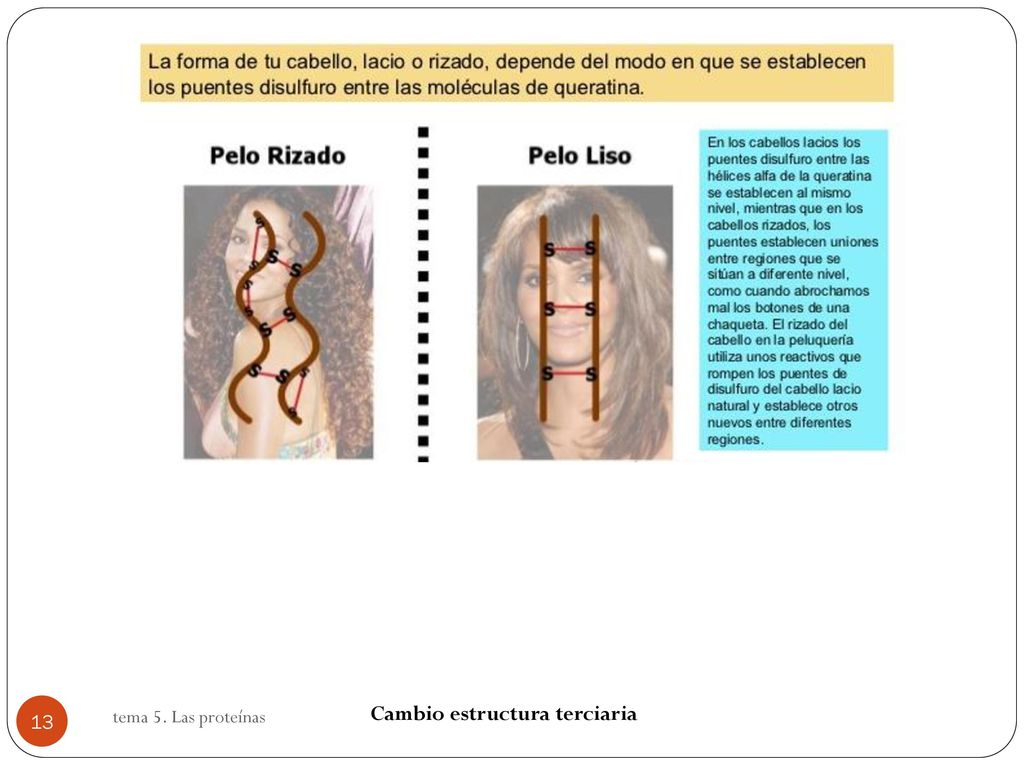 La forma de tu cabello, lacio o rizado, depende del modo en que se establecen los puentes disulfuro entre las moléculas de queratina.

Pelo Rizado

S S S S S S S S S S

Pelo Liso

S S S S S S

En los cabellos lacios los puentes disulfuro entre las hélices alfa de la queratina se establecen al mismo nivel, mientras que en los cabellos rizados, los puentes establecen uniones entre regiones que se sitúan a diferente nivel, como cuando abrochamos mal los botones de una chaqueta. El rizado del cabello en la peluquería utiliza unos reactivos que rompen los puentes de disulfuro del cabello lacio natural y establece otros nuevos entre diferentes regiones.

13

tema 5. Las proteínas

Cambio estructura terciaria